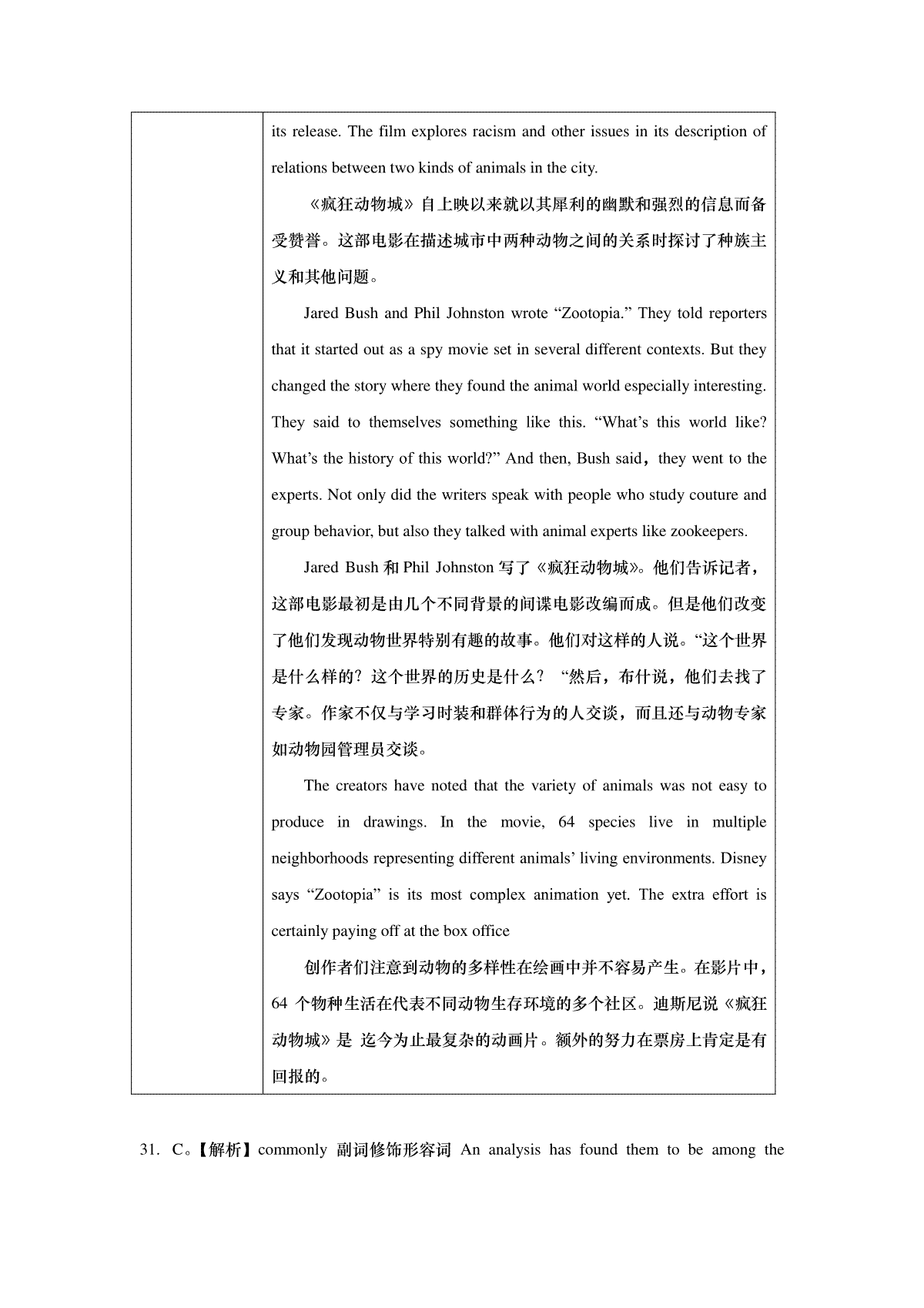 its release. The film explores racism and other issues in its description of relations between two kinds of animals in the city.

《疯狂动物城》自上映以来就以其犀利的幽默和强烈的信息而备受赞誉。这部电影在描述城市中两种动物之间的关系时探讨了种族主义和其他问题。

Jared Bush and Phil Johnston wrote “Zootopia.” They told reporters that it started out as a spy movie set in several different contexts. But they changed the story where they found the animal world especially interesting. They said to themselves something like this. “What’s this world like? What’s the history of this world?” And then, Bush said，they went to the experts. Not only did the writers speak with people who study couture and group behavior, but also they talked with animal experts like zookeepers.

Jared Bush 和 Phil Johnston 写了《疯狂动物城》。他们告诉记者，这部电影最初是由几个不同背景的间谍电影改编而成。但是他们改变了他们发现动物世界特别有趣的故事。他们对这样的人说。“这个世界是什么样的？这个世界的历史是什么？“然后，布什说，他们去找了专家。作家不仅与学习时装和群体行为的人交谈，而且还与动物专家如动物园管理员交谈。

The creators have noted that the variety of animals was not easy to produce in drawings. In the movie, 64 species live in multiple neighborhoods representing different animals’ living environments. Disney says “Zootopia” is its most complex animation yet. The extra effort is certainly paying off at the box office

创作者们注意到动物的多样性在绘画中并不容易产生。在影片中，64 个物种生活在代表不同动物生存环境的多个社区。迪斯尼说《疯狂动物城》是 迄今为止最复杂的动画片。额外的努力在票房上肯定是有回报的。

31. C。【解析】commonly 副词修饰形容词 An analysis has found them to be among the